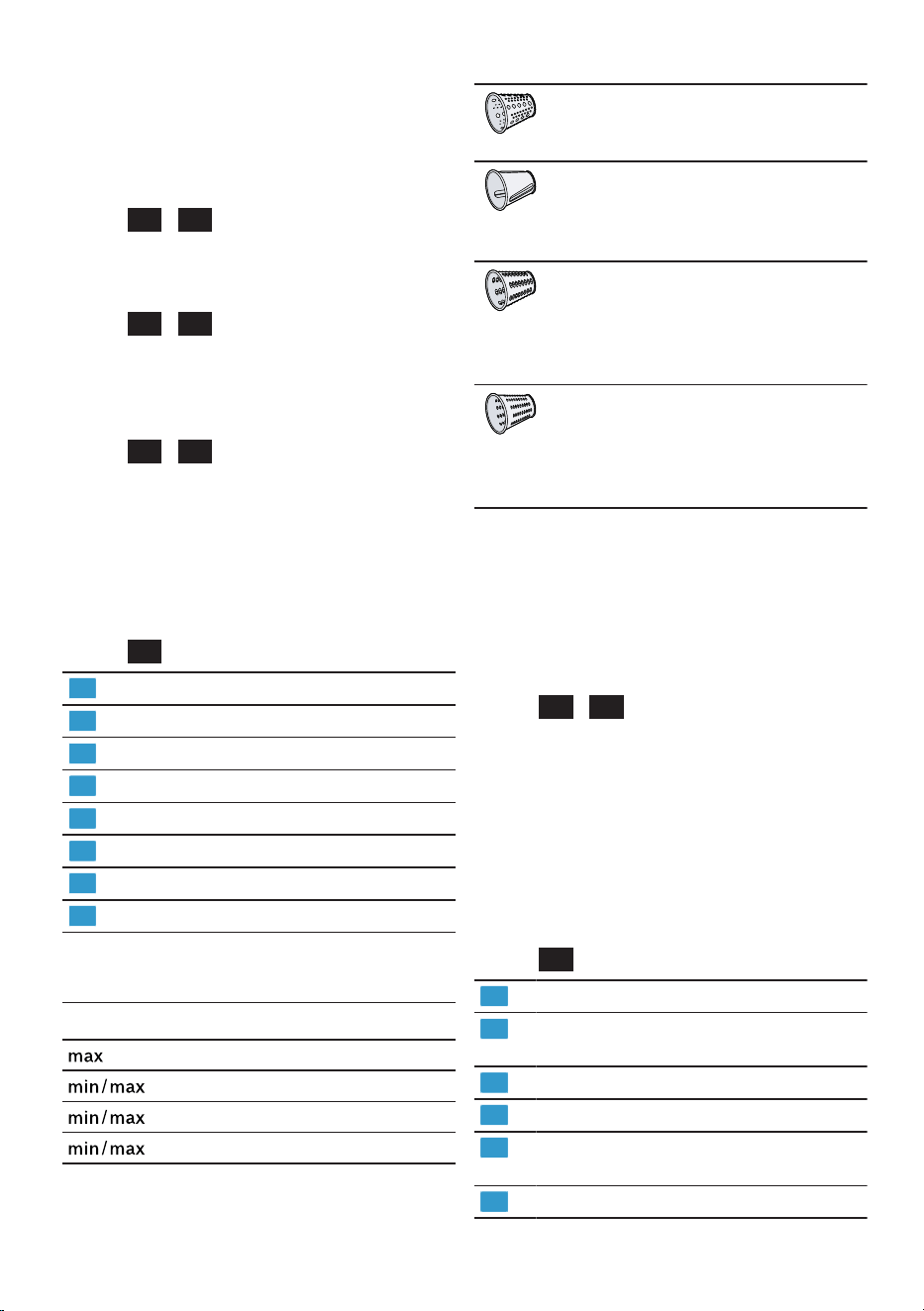 max
min/max
min/max
min/max